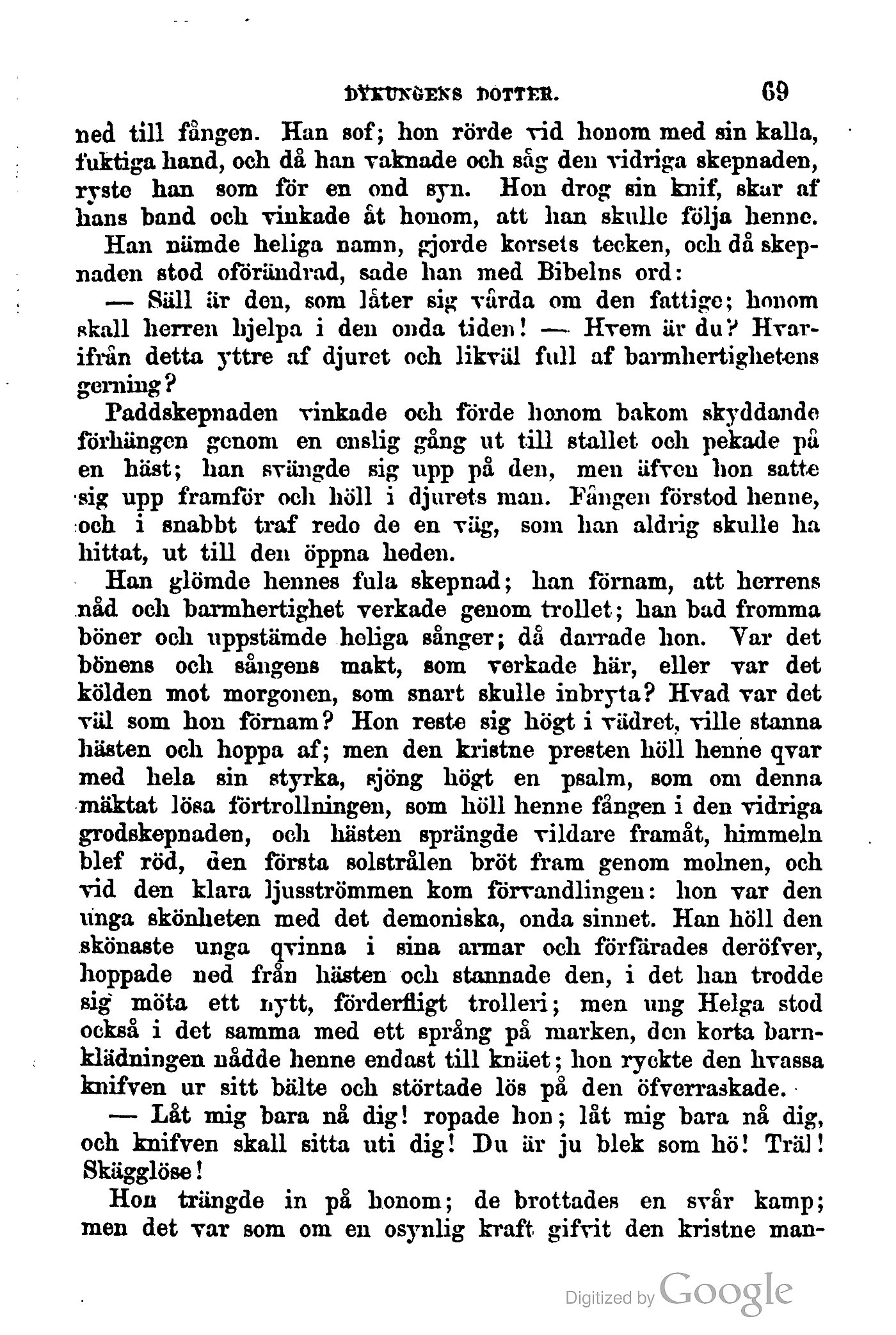 DYKUNGENS DOTTER. 69

ned till fången. Han sof; hon rörde vid honom med sin kalla, fuktiga hand, och då han vaknade och såg den vidriga skepnaden, ryste han som för en ond syn. Hon drog sin knif, skar af hans band och vinkade åt honom, att han skulle följa henne.

Han nämde heliga namn, gjorde korsets tecken, och då skepnaden stod oförändrad, sade han med Bibelns ord:

— Säll är den, som låter sig vårda om den fattige; honom skall herren hjelpa i den onda tiden! — Hvem är du? Hvarifrån detta yttre af djuret och likväl full af barmhertighetens gerning?

Paddskepnaden vinkade och förde honom bakom skyddande förhängen genom en enslig gång ut till stallet och pekade på en häst; han svängde sig upp på den, men äfven hon satte sig upp framför och höll i djurets man. Fången förstod henne, och i snabbt traf redo de en väg, som han aldrig skulle ha hittat, ut till den öppna heden.

Han glömde hennes fula skepnad; han förnam, att herrens nåd och barmhertighet verkade genom trollet; han bad fromma böner och uppstämde heliga sånger; då darrade hon. Var det bönens och sångens makt, som verkade här, eller var det kölden mot morgonen, som snart skulle inbryta? Hvad var det väl som hon förnam? Hon reste sig högt i vädret, ville stanna hästen och hoppa af; men den kristne presten höll henne qvar med hela sin styrka, sjöng högt en psalm, som om denna mäktat lösa förtrollningen, som höll henne fången i den vidriga grodskepnaden, och hästen sprängde vildare framåt, himmeln blef röd, den första solstrålen bröt fram genom molnen, och vid den klara ljusströmmen kom förvandlingen: hon var den unga skönheten med det demoniska, onda sinnet. Han höll den skönaste unga qvinna i sina armar och förfärades deröfver, hoppade ned från hästen och stannade den, i det han trodde sig möta ett nytt, förderfligt trolleri; men ung Helga stod också i det samma med ett språng på marken, den korta barnklädningen nådde henne endast till knäet; hon ryckte den hvassa knifven ur sitt bälte och störtade lös på den öfverraskade.

— Låt mig bara nå dig! ropade hon; låt mig bara nå dig, och knifven skall sitta uti dig! Du är ju blek som hö! Träl! Skägglöse!

Hon trängde in på honom; de brottades en svår kamp; men det var som om en osynlig kraft gifvit den kristne man-

Digitized by Google